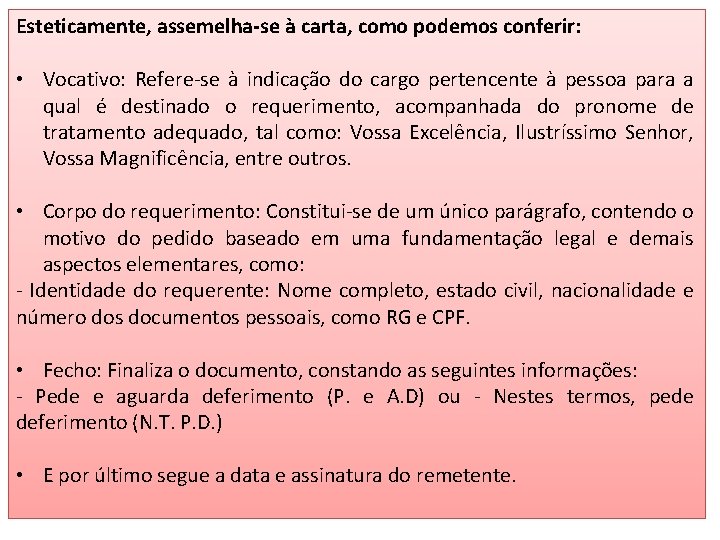 Esteticamente, assemelha-se à carta, como podemos conferir:

• Vocativo: Refere-se à indicação do cargo pertencente à pessoa para a qual é destinado o requerimento, acompanhada do pronome de tratamento adequado, tal como: Vossa Excelência, Ilustríssimo Senhor, Vossa Magnificência, entre outros.

• Corpo do requerimento: Constitui-se de um único parágrafo, contendo o motivo do pedido baseado em uma fundamentação legal e demais aspectos elementares, como:
- Identidade do requerente: Nome completo, estado civil, nacionalidade e número dos documentos pessoais, como RG e CPF.

• Fecho: Finaliza o documento, constando as seguintes informações:
- Pede e aguarda deferimento (P. e A.D) ou - Nestes termos, pede deferimento (N.T. P.D.)

• E por último segue a data e assinatura do remetente.